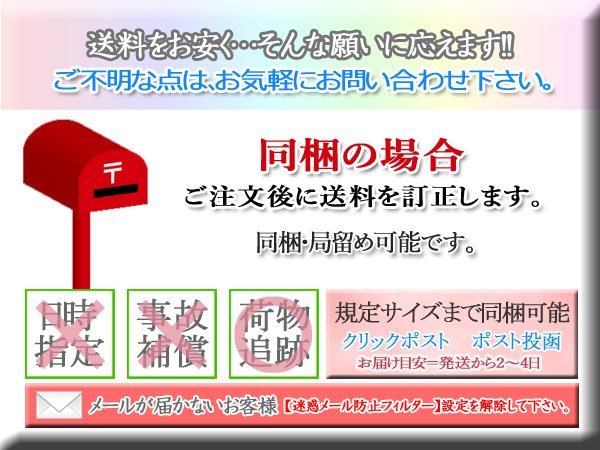 送料をお安く…そんな願いに応えます!!
ご不明な点は、お気軽にお問い合わせ下さい。

〒

同梱の場合
ご注文後に送料を訂正します。
同梱･局留め可能です。

日時指定

事故補償

荷物追跡

規定サイズまで同梱可能
クリックポスト　ポスト投函
お届け目安＝発送から2～4日

メールが届かないお客様【迷惑メール防止フィルター】設定を解除して下さい。